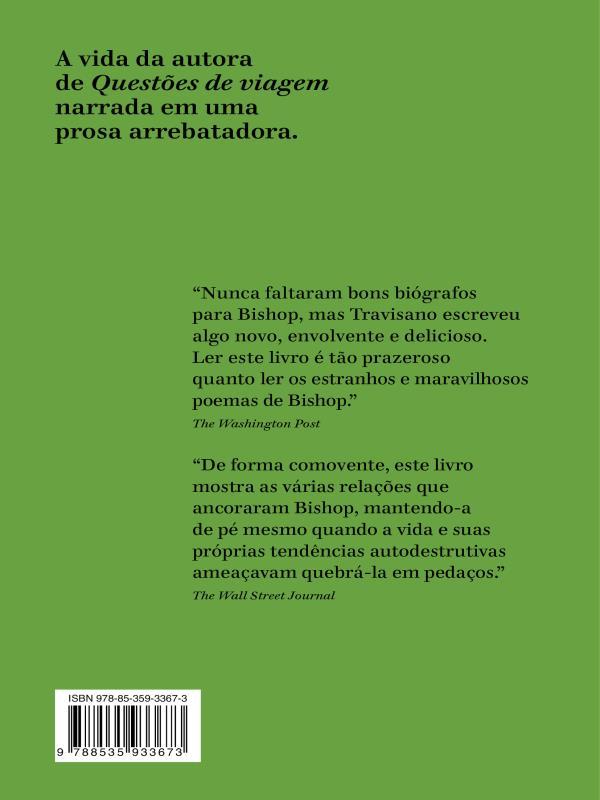 A vida da autora de Questões de viagem narrada em uma prosa arrebatadora.

"Nunca faltaram bons biógrafos para Bishop, mas Travisano escreveu algo novo, envolvente e delicioso. Ler este livro é tão prazeroso quanto ler os estranhos e maravilhosos poemas de Bishop."
The Washington Post

"De forma comovente, este livro mostra as várias relações que ancoraram Bishop, mantendo-a de pé mesmo quando a vida e suas próprias tendências autodestrutivas ameaçavam quebrá-la em pedaços."
The Wall Street Journal

ISBN 978-85-359-3367-3

9 788535 933673